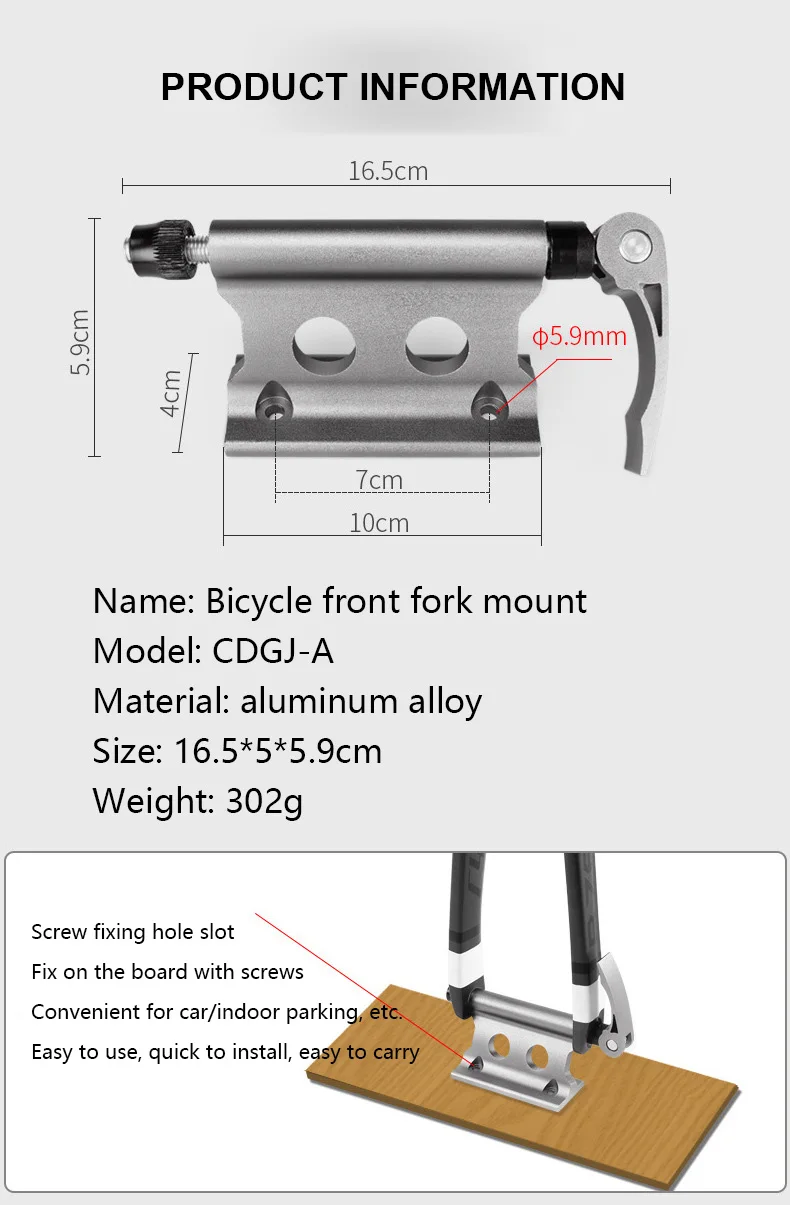 PRODUCT INFORMATION

16.5cm

5.9cm

4cm

ϕ5.9mm

7cm

10cm

Name: Bicycle front fork mount

Model: CDGJ-A

Material: aluminum alloy

Size: 16.5*5*5.9cm

Weight: 302g

Screw fixing hole slot

Fix on the board with screws

Convenient for car/indoor parking, etc.

Easy to use, quick to install, easy to carry